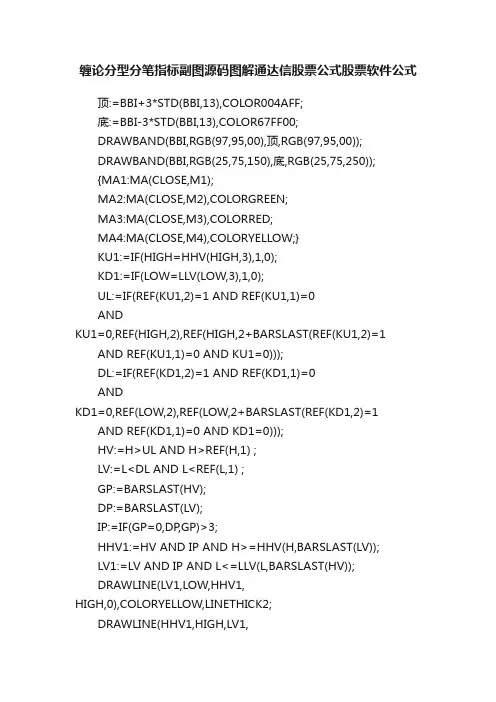 缠论分型分笔指标副图源码图解通达信股票公式股票软件公式

顶:=BBI+3*STD(BBI,13),COLOR004AFF;

底:=BBI-3*STD(BBI,13),COLOR67FF00;

DRAWBAND(BBI,RGB(97,95,00),顶,RGB(97,95,00));

DRAWBAND(BBI,RGB(25,75,150),底,RGB(25,75,250));

{MA1:MA(CLOSE,M1);

MA2:MA(CLOSE,M2),COLORGREEN;

MA3:MA(CLOSE,M3),COLORRED;

MA4:MA(CLOSE,M4),COLORYELLOW;}

KU1:=IF(HIGH=HHV(HIGH,3),1,0);

KD1:=IF(LOW=LLV(LOW,3),1,0);

UL:=IF(REF(KU1,2)=1 AND REF(KU1,1)=0 AND KU1=0,REF(HIGH,2),REF(HIGH,2+BARSLAST(REF(KU1,2)=1 AND REF(KU1,1)=0 AND KU1=0)));

DL:=IF(REF(KD1,2)=1 AND REF(KD1,1)=0 AND KD1=0,REF(LOW,2),REF(LOW,2+BARSLAST(REF(KD1,2)=1 AND REF(KD1,1)=0 AND KD1=0)));

HV:=H>UL AND H>REF(H,1) ;

LV:=L<DL AND L<REF(L,1) ;

GP:=BARSLAST(HV);

DP:=BARSLAST(LV);

IP:=IF(GP=0,DP,GP)>3;

HHV1:=HV AND IP AND H>=HHV(H,BARSLAST(LV));

LV1:=LV AND IP AND L<=LLV(L,BARSLAST(HV));

DRAWLINE(LV1,LOW,HHV1, HIGH,0),COLORYELLOW,LINETHICK2;

DRAWLINE(HHV1,HIGH,LV1,